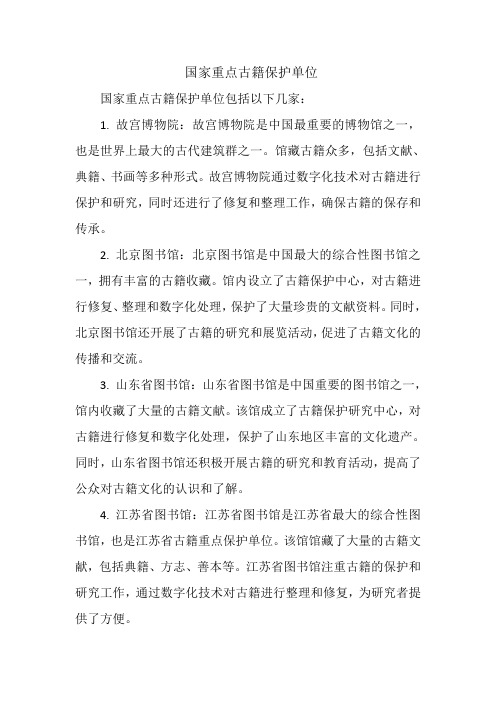 国家重点古籍保护单位

国家重点古籍保护单位包括以下几家：

1. 故宫博物院：故宫博物院是中国最重要的博物馆之一，也是世界上最大的古代建筑群之一。馆藏古籍众多，包括文献、典籍、书画等多种形式。故宫博物院通过数字化技术对古籍进行保护和研究，同时还进行了修复和整理工作，确保古籍的保存和传承。

2. 北京图书馆：北京图书馆是中国最大的综合性图书馆之一，拥有丰富的古籍收藏。馆内设立了古籍保护中心，对古籍进行修复、整理和数字化处理，保护了大量珍贵的文献资料。同时，北京图书馆还开展了古籍的研究和展览活动，促进了古籍文化的传播和交流。

3. 山东省图书馆：山东省图书馆是中国重要的图书馆之一，馆内收藏了大量的古籍文献。该馆成立了古籍保护研究中心，对古籍进行修复和数字化处理，保护了山东地区丰富的文化遗产。同时，山东省图书馆还积极开展古籍的研究和教育活动，提高了公众对古籍文化的认识和了解。

4. 江苏省图书馆：江苏省图书馆是江苏省最大的综合性图书馆，也是江苏省古籍重点保护单位。该馆馆藏了大量的古籍文献，包括典籍、方志、善本等。江苏省图书馆注重古籍的保护和研究工作，通过数字化技术对古籍进行整理和修复，为研究者提供了方便。